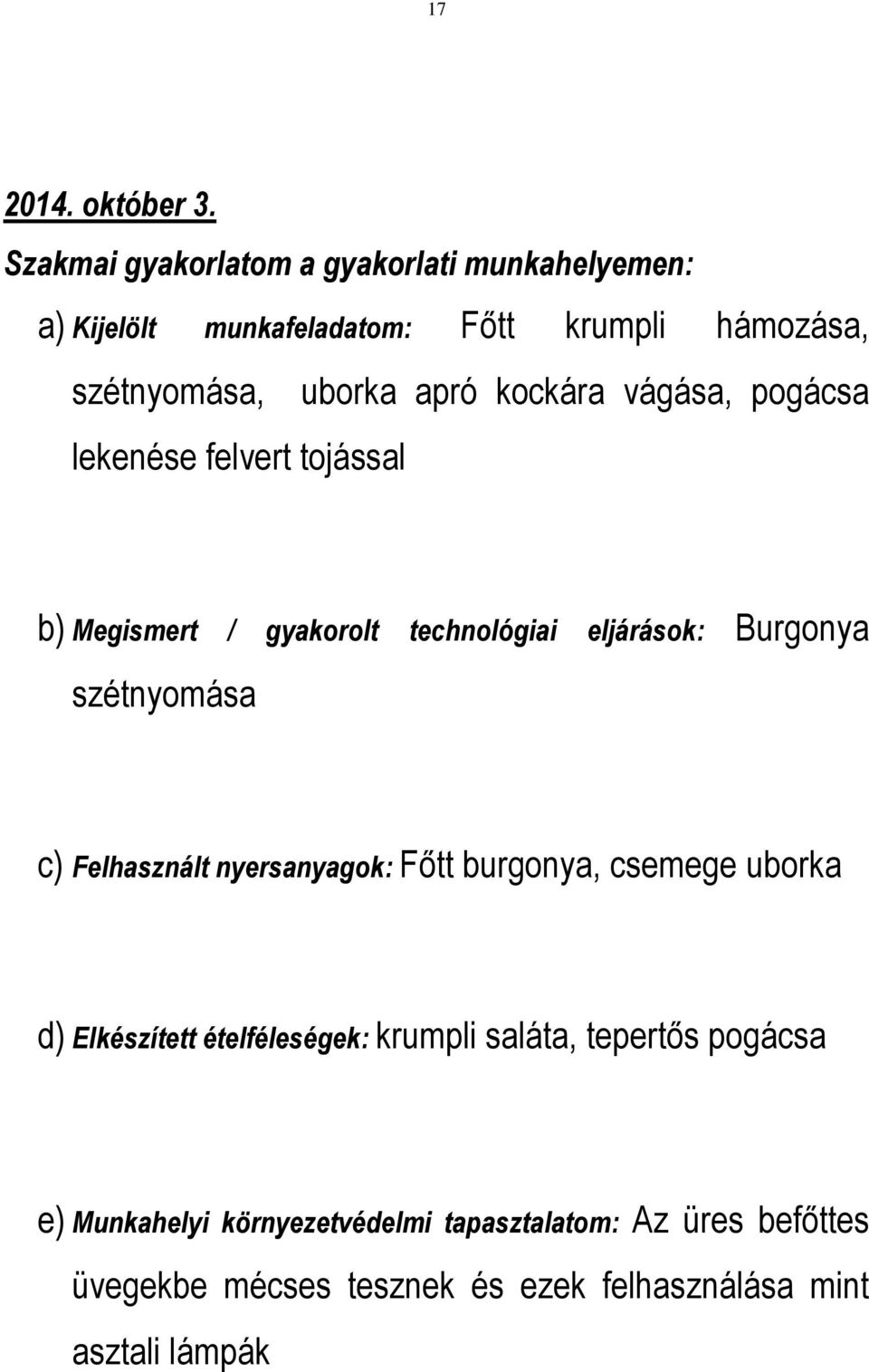 17

2014. október 3.

Szakmai gyakorlatom a gyakorlati munkahelyemen:

a) Kijelölt munkafeladatom: Főtt krumpli hámozása, szétnyomása, uborka apró kockára vágása, pogácsa lekenése felvert tojással

b) Megismert / gyakorolt technológiai eljárások: Burgonya szétnyomása

c) Felhasznált nyersanyagok: Főtt burgonya, csemege uborka

d) Elkészített ételféleségek: krumpli saláta, tepertős pogácsa

e) Munkahelyi környezetvédelmi tapasztalatom: Az üres befőttes üvegekbe mécses tesznek és ezek felhasználása mint asztali lámpák